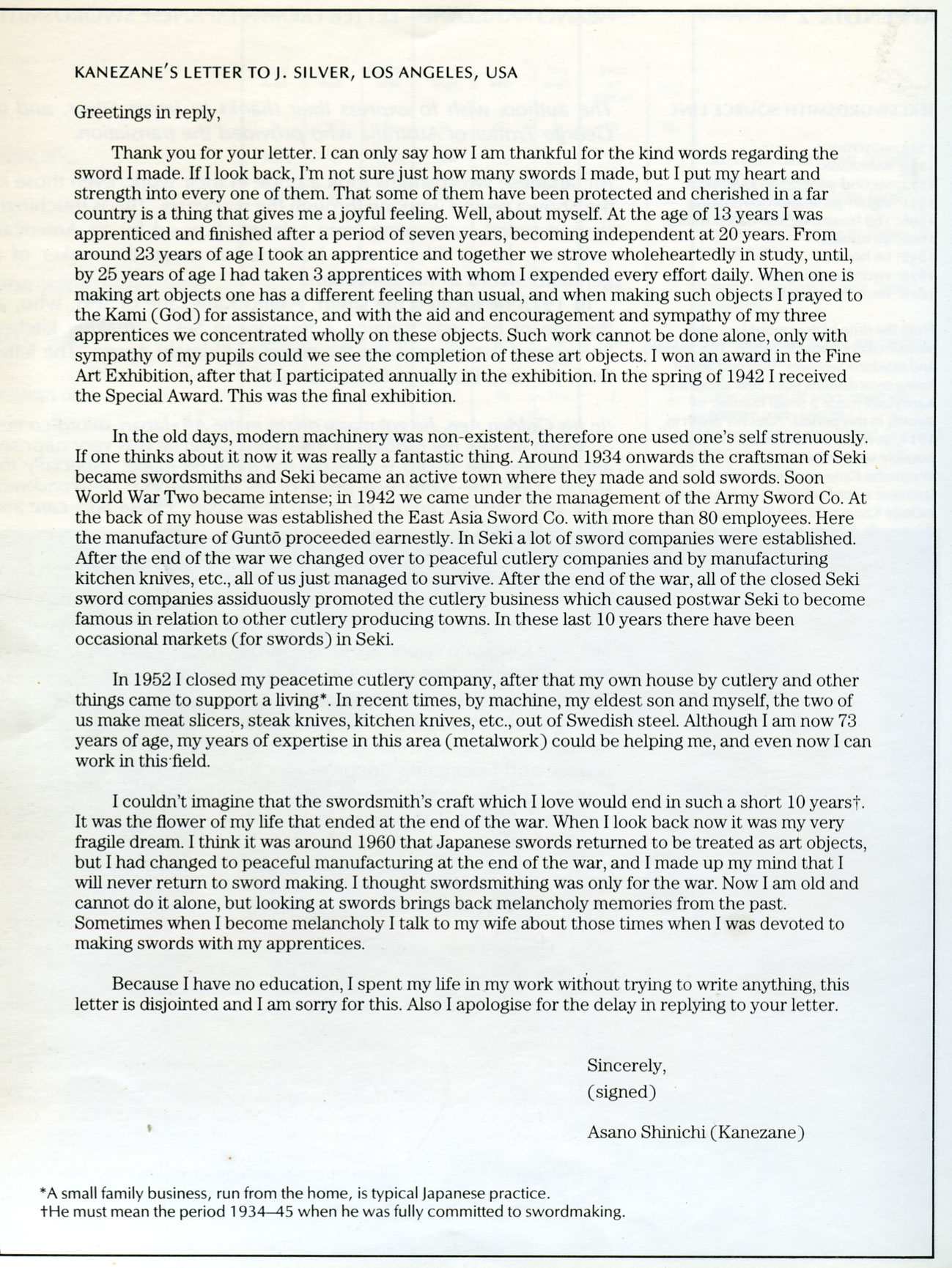 KANEZANE'S LETTER TO J. SILVER, LOS ANGELES, USA

Greetings in reply,

Thank you for your letter. I can only say how I am thankful for the kind words regarding the sword I made. If I look back, I'm not sure just how many swords I made, but I put my heart and strength into every one of them. That some of them have been protected and cherished in a far country is a thing that gives me a joyful feeling. Well, about myself. At the age of 13 years I was apprenticed and finished after a period of seven years, becoming independent at 20 years. From around 23 years of age I took an apprentice and together we strove wholeheartedly in study, until, by 25 years of age I had taken 3 apprentices with whom I expended every effort daily. When one is making art objects one has a different feeling than usual, and when making such objects I prayed to the Kami (God) for assistance, and with the aid and encouragement and sympathy of my three apprentices we concentrated wholly on these objects. Such work cannot be done alone, only with sympathy of my pupils could we see the completion of these art objects. I won an award in the Fine Art Exhibition, after that I participated annually in the exhibition. In the spring of 1942 I received the Special Award. This was the final exhibition.

In the old days, modern machinery was non-existent, therefore one used one's self strenuously. If one thinks about it now it was really a fantastic thing. Around 1934 onwards the craftsman of Seki became swordsmiths and Seki became an active town where they made and sold swords. Soon World War Two became intense; in 1942 we came under the management of the Army Sword Co. At the back of my house was established the East Asia Sword Co. with more than 80 employees. Here the manufacture of Guntō proceeded earnestly. In Seki a lot of sword companies were established. After the end of the war we changed over to peaceful cutlery companies and by manufacturing kitchen knives, etc., all of us just managed to survive. After the end of the war, all of the closed Seki sword companies assiduously promoted the cutlery business which caused postwar Seki to become famous in relation to other cutlery producing towns. In these last 10 years there have been occasional markets (for swords) in Seki.

In 1952 I closed my peacetime cutlery company, after that my own house by cutlery and other things came to support a living*. In recent times, by machine, my eldest son and myself, the two of us make meat slicers, steak knives, kitchen knives, etc., out of Swedish steel. Although I am now 73 years of age, my years of expertise in this area (metalwork) could be helping me, and even now I can work in this field.

I couldn't imagine that the swordsmith's craft which I love would end in such a short 10 years†. It was the flower of my life that ended at the end of the war. When I look back now it was my very fragile dream. I think it was around 1960 that Japanese swords returned to be treated as art objects, but I had changed to peaceful manufacturing at the end of the war, and I made up my mind that I will never return to sword making. I thought swordsmithing was only for the war. Now I am old and cannot do it alone, but looking at swords brings back melancholy memories from the past. Sometimes when I become melancholy I talk to my wife about those times when I was devoted to making swords with my apprentices.

Because I have no education, I spent my life in my work without trying to write anything, this letter is disjointed and I am sorry for this. Also I apologise for the delay in replying to your letter.

Sincerely,
(signed)

Asano Shinichi (Kanezane)

*A small family business, run from the home, is typical Japanese practice.
†He must mean the period 1934–45 when he was fully committed to swordmaking.